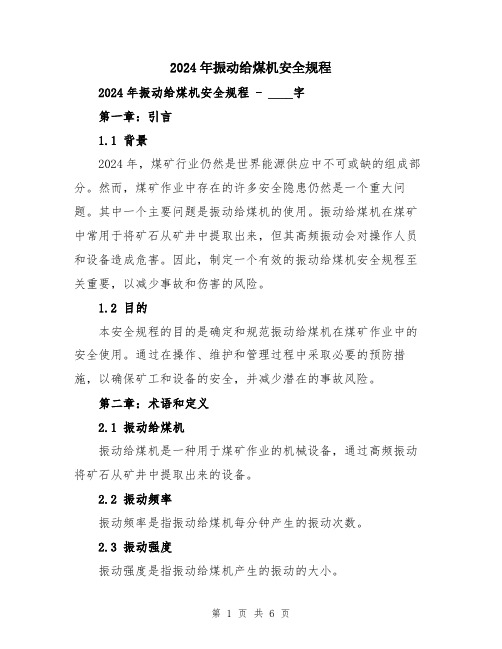 2024年振动给煤机安全规程

2024年振动给煤机安全规程 - ____字

第一章：引言

1.1 背景

2024年，煤矿行业仍然是世界能源供应中不可或缺的组成部分。然而，煤矿作业中存在的许多安全隐患仍然是一个重大问题。其中一个主要问题是振动给煤机的使用。振动给煤机在煤矿中常用于将矿石从矿井中提取出来，但其高频振动会对操作人员和设备造成危害。因此，制定一个有效的振动给煤机安全规程至关重要，以减少事故和伤害的风险。

1.2 目的

本安全规程的目的是确定和规范振动给煤机在煤矿作业中的安全使用。通过在操作、维护和管理过程中采取必要的预防措施，以确保矿工和设备的安全，并减少潜在的事故风险。

第二章：术语和定义

2.1 振动给煤机

振动给煤机是一种用于煤矿作业的机械设备，通过高频振动将矿石从矿井中提取出来的设备。

2.2 振动频率

振动频率是指振动给煤机每分钟产生的振动次数。

2.3 振动强度

振动强度是指振动给煤机产生的振动的大小。

第 1 页 共 6 页